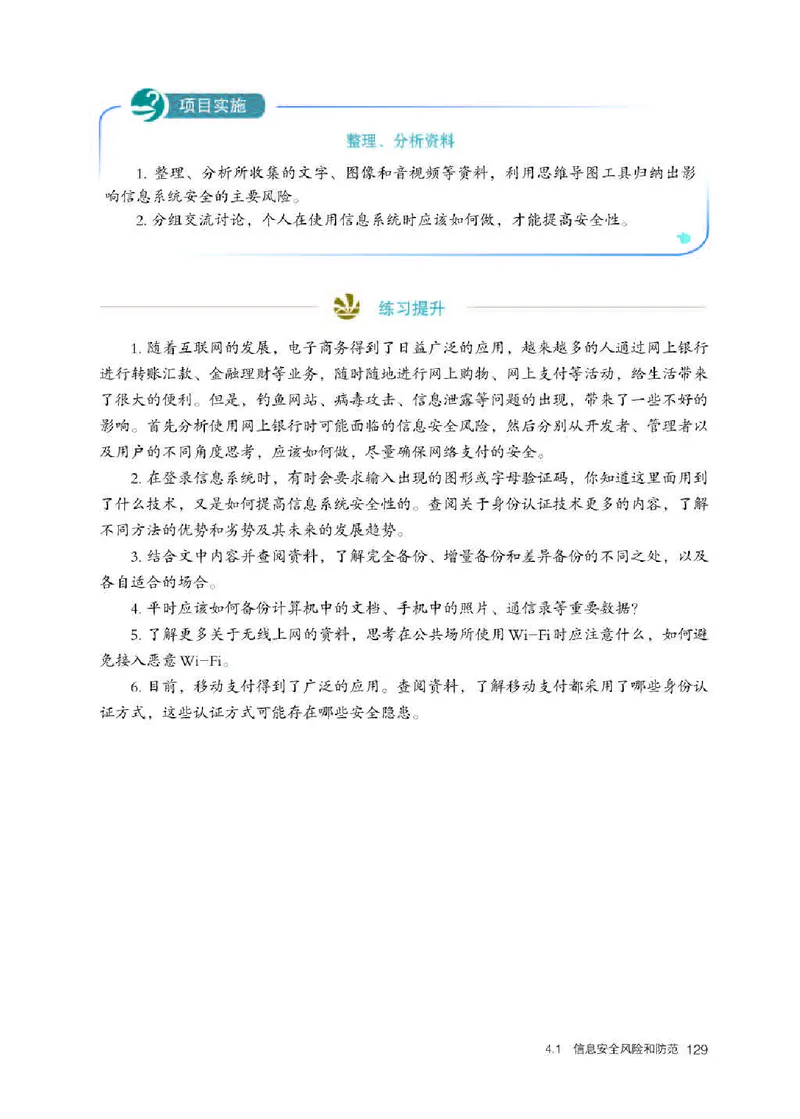 项目实施

整理、分析资料

1. 整理、分析所收集的文字、图像和音视频等资料，利用思维导图工具归纳出影响信息系统安全的主要风险。

2. 分组交流讨论，个人在使用信息系统时应该如何做，才能提高安全性。

练习提升

1. 随着互联网的发展，电子商务得到了日益广泛的应用，越来越多的人通过网上银行进行转账汇款、金融理财等业务，随时随地进行网上购物、网上支付等活动，给生活带来了很大的便利。但是，钓鱼网站、病毒攻击、信息泄露等问题的出现，带来了一些不好的影响。首先分析使用网上银行时可能面临的信息安全风险，然后分别从开发者、管理者以及用户的不同角度思考，应该如何做，尽量确保网络支付的安全。

2. 在登录信息系统时，有时会要求输入出现的图形或字母验证码，你知道这里面用到了什么技术，又是如何提高信息系统安全性的。查阅关于身份认证技术更多的内容，了解不同方法的优势和劣势及其未来的发展趋势。

3. 结合文中内容并查阅资料，了解完全备份、增量备份和差异备份的不同之处，以及各自适合的场合。

4. 平时应该如何备份计算机中的文档、手机中的照片、通信录等重要数据？

5. 了解更多关于无线上网的资料，思考在公共场所使用Wi-Fi时应注意什么，如何避免接入恶意Wi-Fi。

6. 目前，移动支付得到了广泛的应用。查阅资料，了解移动支付都采用了哪些身份认证方式，这些认证方式可能存在哪些安全隐患。

4.1 信息安全风险和防范 129